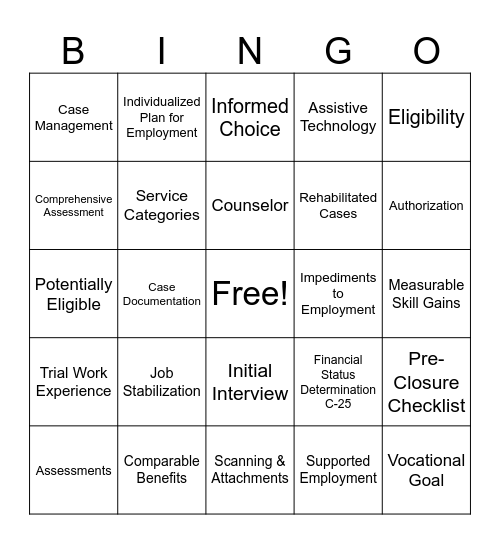 | B | I | N | G | O |
|---|---|---|---|---|
| Case Management | Individualized Plan for Employment | Informed Choice | Assistive Technology | Eligibility |
| Comprehensive Assessment | Service Categories | Counselor | Rehabilitated Cases | Authorization |
| Potentially Eligible | Case Documentation | Free! | Impediments to Employment | Measurable Skill Gains |
| Trial Work Experience | Job Stabilization | Initial Interview | Financial Status Determination C-25 | Pre-Closure Checklist |
| Assessments | Comparable Benefits | Scanning & Attachments | Supported Employment | Vocational Goal |